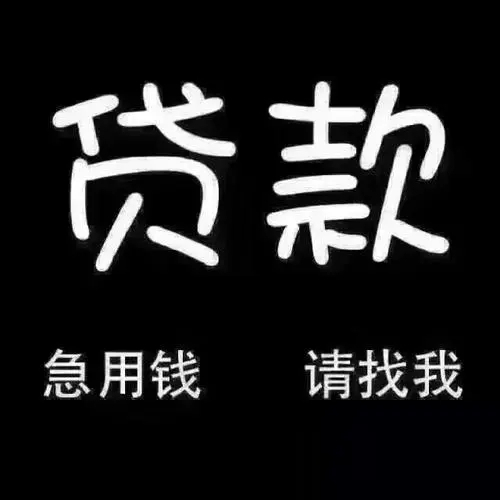 贷款

急用钱　请找我